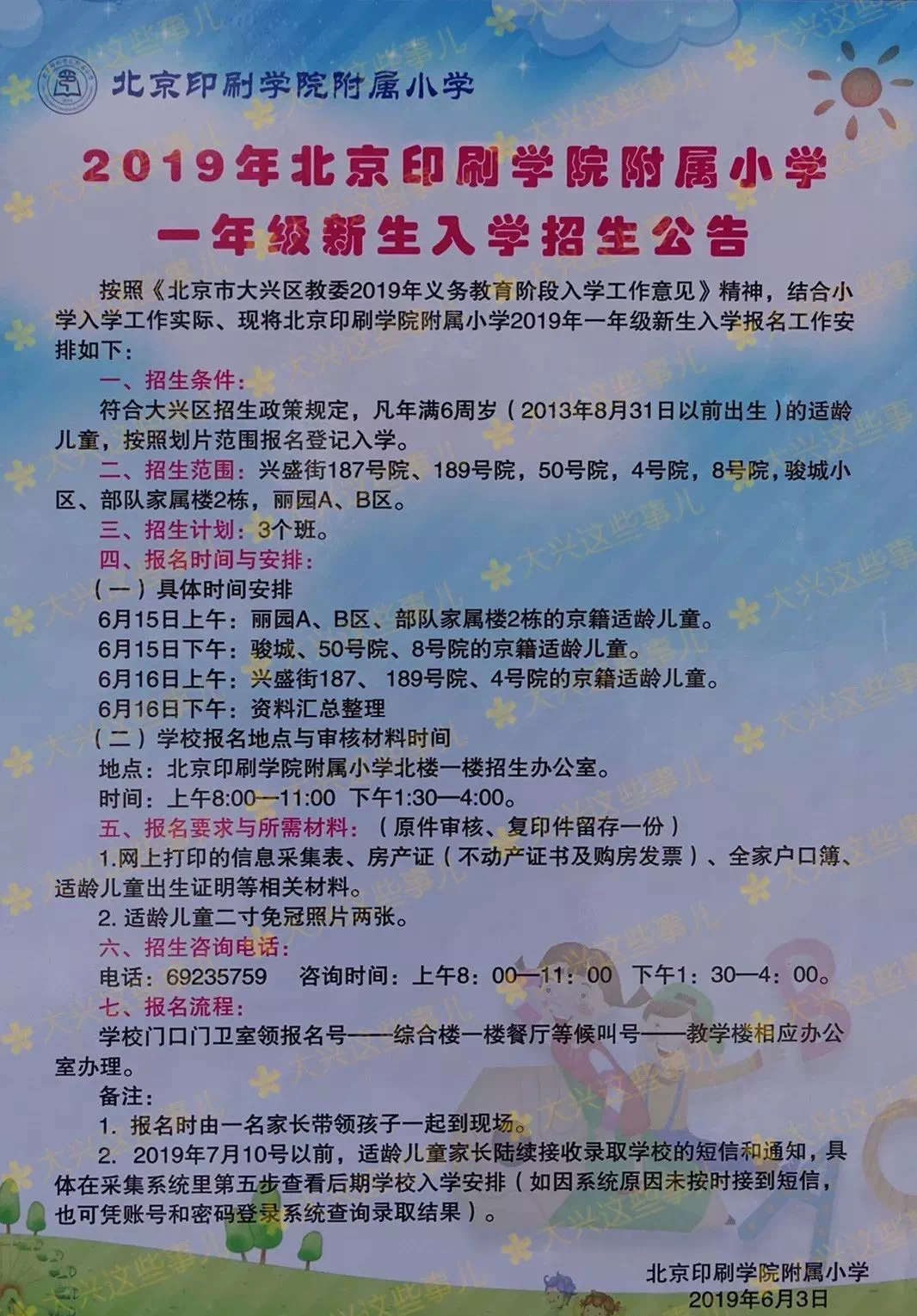 北京印刷学院附属小学

2019年北京印刷学院附属小学
一年级新生入学招生公告

按照《北京市大兴区教委2019年义务教育阶段入学工作意见》精神，结合小学入学工作实际、现将北京印刷学院附属小学2019年一年级新生入学报名工作安排如下：

一、招生条件：
符合大兴区招生政策规定，凡年满6周岁（2013年8月31日以前出生）的适龄儿童，按照划片范围报名登记入学。
二、招生范围：兴盛街187号院、189号院，50号院，4号院，8号院，骏城小区、部队家属楼2栋，丽园A、B区。
三、招生计划：3个班。
四、报名时间与安排：
（一）具体时间安排
6月15日上午：丽园A、B区、部队家属楼2栋的京籍适龄儿童。
6月15日下午：骏城、50号院、8号院的京籍适龄儿童。
6月16日上午：兴盛街187、189号院、4号院的京籍适龄儿童。
6月16日下午：资料汇总整理
（二）学校报名地点与审核材料时间
地点：北京印刷学院附属小学北楼一楼招生办公室。
时间：上午8:00—11:00 下午1:30—4:00。
五、报名要求与所需材料：（原件审核、复印件留存一份）
1.网上打印的信息采集表、房产证（不动产证书及购房发票）、全家户口簿、适龄儿童出生证明等相关材料。
2. 适龄儿童二寸免冠照片两张。
六、招生咨询电话：
电话：69235759 咨询时间：上午8：00—11：00 下午1：30—4：00。
七、报名流程：
学校门口门卫室领报名号——综合楼一楼餐厅等候叫号——教学楼相应办公室办理。
备注：
1. 报名时由一名家长带领孩子一起到现场。
2. 2019年7月10号以前，适龄儿童家长陆续接收录取学校的短信和通知，具体在采集系统里第五步查看后期学校入学安排（如因系统原因未按时接到短信，也可凭账号和密码登录系统查询录取结果）。

北京印刷学院附属小学
2019年6月3日

大兴这些事儿